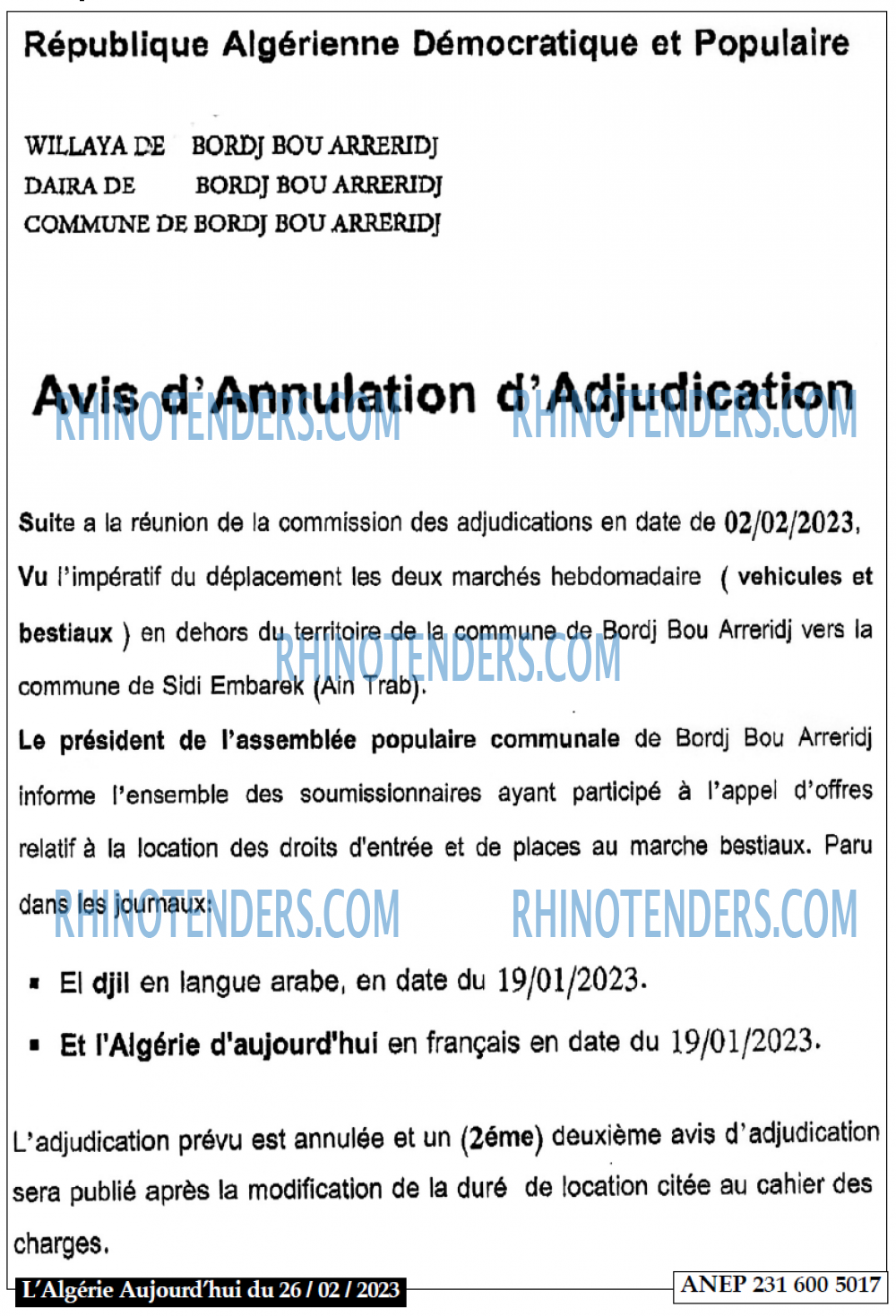 République Algérienne Démocratique et Populaire

WILLAYA DE BORDJ BOU ARRERIDJ
DAIRA DE BORDJ BOU ARRERIDJ
COMMUNE DE BORDJ BOU ARRERIDJ

Avis d'Annulation d'Adjudication

RHINOTENDERS.COM RHINOTENDERS.COM

Suite a la réunion de la commission des adjudications en date de 02/02/2023, Vu l'impératif du déplacement les deux marchés hebdomadaire ( vehicules et bestiaux ) en dehors du territoire de la commune de Bordj Bou Arreridj vers la commune de Sidi Embarek (Ain Trab).

RHINOTENDERS.COM

Le président de l'assemblée populaire communale de Bordj Bou Arreridj informe l'ensemble des soumissionnaires ayant participé à l'appel d'offres relatif à la location des droits d'entrée et de places au marche bestiaux. Paru dans les journaux:

RHINOTENDERS.COM RHINOTENDERS.COM

▪ El djil en langue arabe, en date du 19/01/2023.
▪ Et l'Algérie d'aujourd'hui en français en date du 19/01/2023.

L'adjudication prévu est annulée et un (2éme) deuxième avis d'adjudication sera publié après la modification de la duré de location citée au cahier des charges.

L'Algérie Aujourd'hui du 26 / 02 / 2023

ANEP 231 600 5017